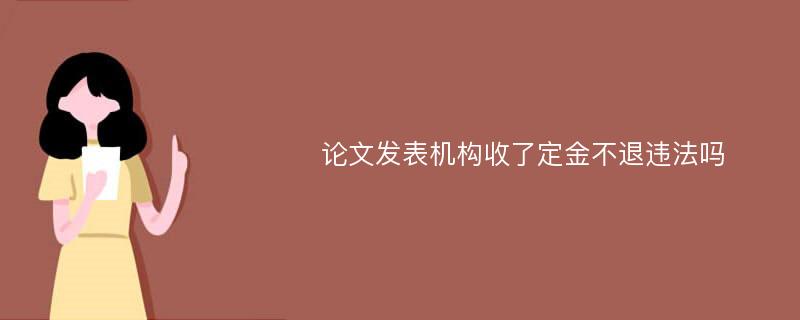 论文发表机构收了定金不退违法吗